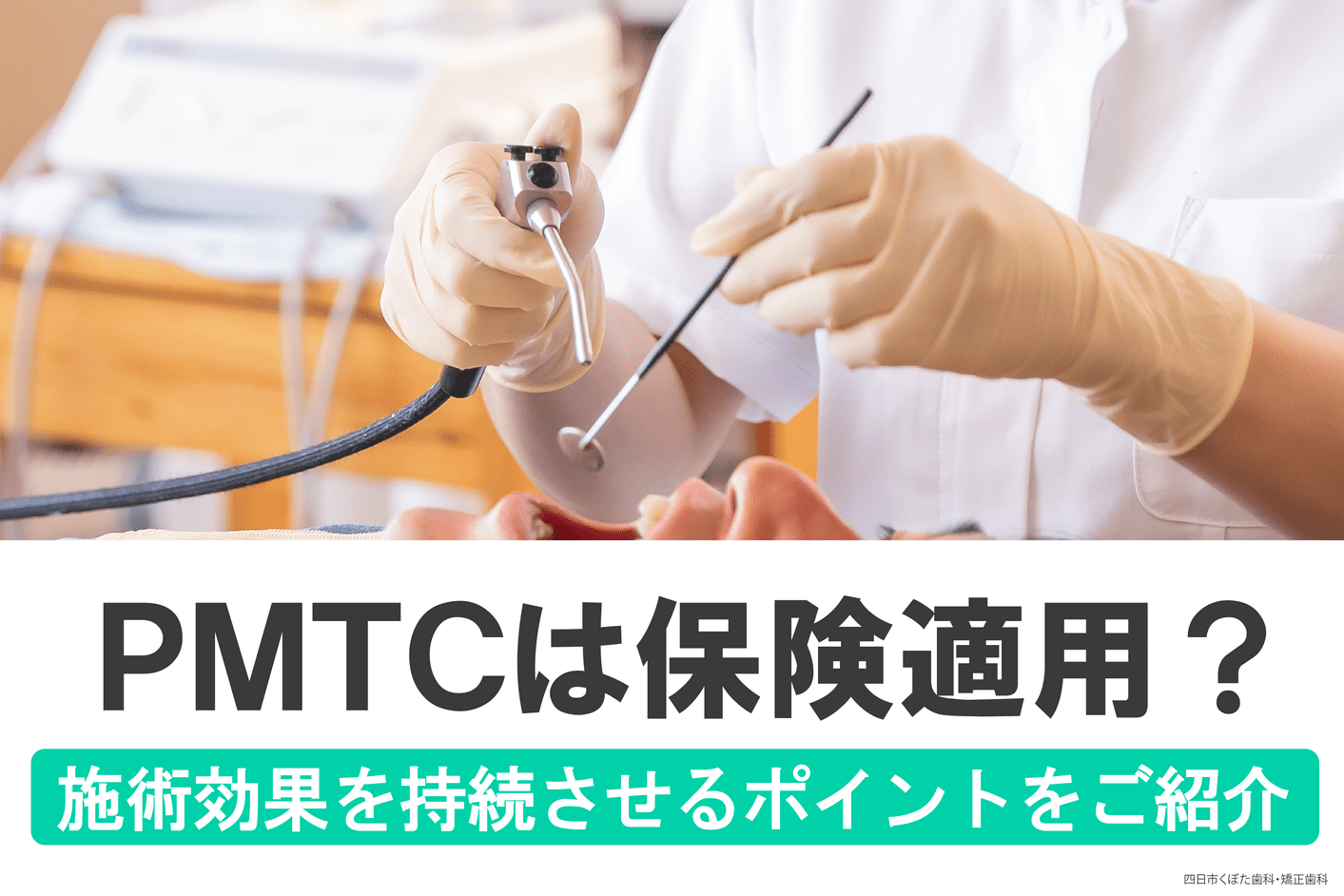 PMTCは保険適用？

施術効果を持続させるポイントをご紹介

四日市くぼた歯科・矯正歯科